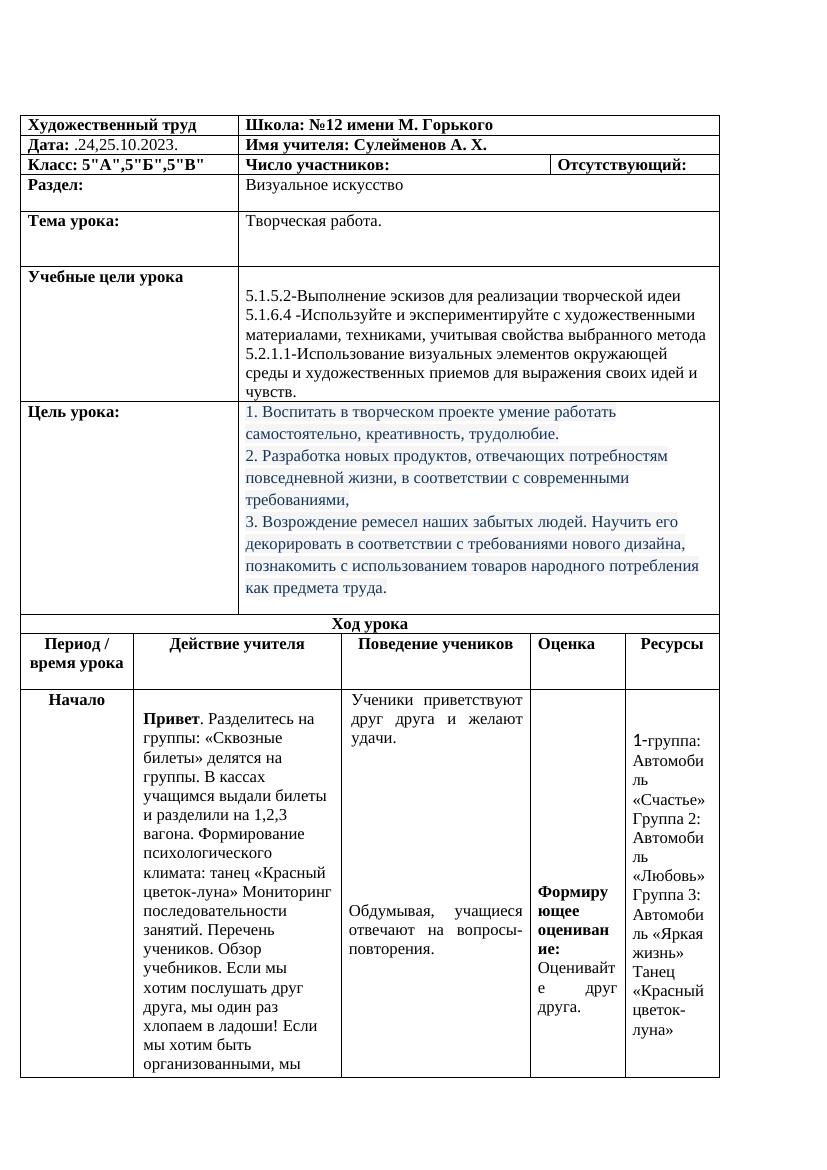 | Художественный труд | Школа: №12 имени М. Горького | |
|---|---|---|
| Дата: .24,25.10.2023. | Имя учителя: Сулейменов А. Х. | |
| Класс: 5"А",5"Б",5"В" | Число участников: | Отсутствующий: |
| Раздел: | Визуальное искусство | |
| Тема урока: | Творческая работа. | |
| Учебные цели урока | 5.1.5.2-Выполнение эскизов для реализации творческой идеи 5.1.6.4 -Используйте и экспериментируйте с художественными материалами, техниками, учитывая свойства выбранного метода 5.2.1.1-Использование визуальных элементов окружающей среды и художественных приемов для выражения своих идей и чувств. | |
| Цель урока: | 1. Воспитать в творческом проекте умение работать самостоятельно, креативность, трудолюбие. 2. Разработка новых продуктов, отвечающих потребностям повседневной жизни, в соответствии с современными требованиями, 3. Возрождение ремесел наших забытых людей. Научить его декорировать в соответствии с требованиями нового дизайна, познакомить с использованием товаров народного потребления как предмета труда. | |

Ход урока

| Период / время урока | Действие учителя | Поведение учеников | Оценка | Ресурсы |
|---|---|---|---|---|
| Начало | Привет. Разделитесь на группы: «Сквозные билеты» делятся на группы. В кассах учащимся выдали билеты и разделили на 1,2,3 вагона. Формирование психологического климата: танец «Красный цветок-луна» Мониторинг последовательности занятий. Перечень учеников. Обзор учебников. Если мы хотим послушать друг друга, мы один раз хлопаем в ладоши! Если мы хотим быть организованными, мы | Ученики приветствуют друг друга и желают удачи. Обдумывая, учащиеся отвечают на вопросы-повторения. | Формирующее оценивание: Оценивайте друг друга. | 1-группа: Автомобиль «Счастье» Группа 2: Автомобиль «Любовь» Группа 3: Автомобиль «Яркая жизнь» Танец «Красный цветок-луна» |